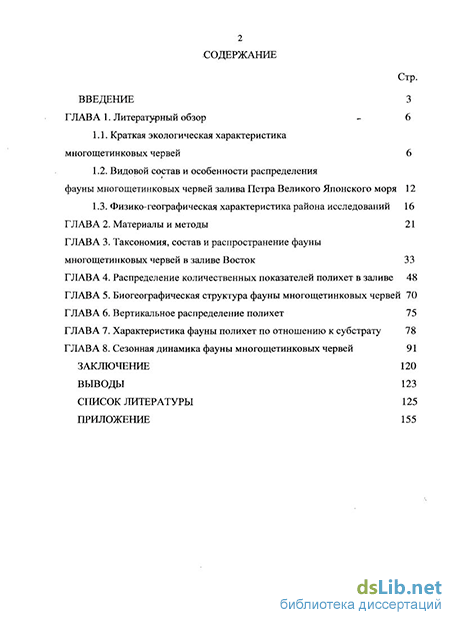 2

СОДЕРЖАНИЕ

Стр.

ВВЕДЕНИЕ 3

ГЛАВА 1. Литературный обзор 6

1.1. Краткая экологическая характеристика многощетинковых червей 6

1.2. Видовой состав и особенности распределения фауны многощетинковых червей залива Петра Великого Японского моря 12

1.3. Физико-географическая характеристика района исследований 16

ГЛАВА 2. Материалы и методы 21

ГЛАВА 3. Таксономия, состав и распространение фауны многощетинковых червей в заливе Восток 33

ГЛАВА 4. Распределение количественных показателей полихет в заливе 48

ГЛАВА 5. Биогеографическая структура фауны многощетинковых червей 70

ГЛАВА 6. Вертикальное распределение полихет 75

ГЛАВА 7. Характеристика фауны полихет по отношению к субстрату 78

ГЛАВА 8. Сезонная динамика фауны многощетинковых червей 91

ЗАКЛЮЧЕНИЕ 120

ВЫВОДЫ 123

СПИСОК ЛИТЕРАТУРЫ 125

ПРИЛОЖЕНИЕ 155

dsLib.net
библиотека диссертаций